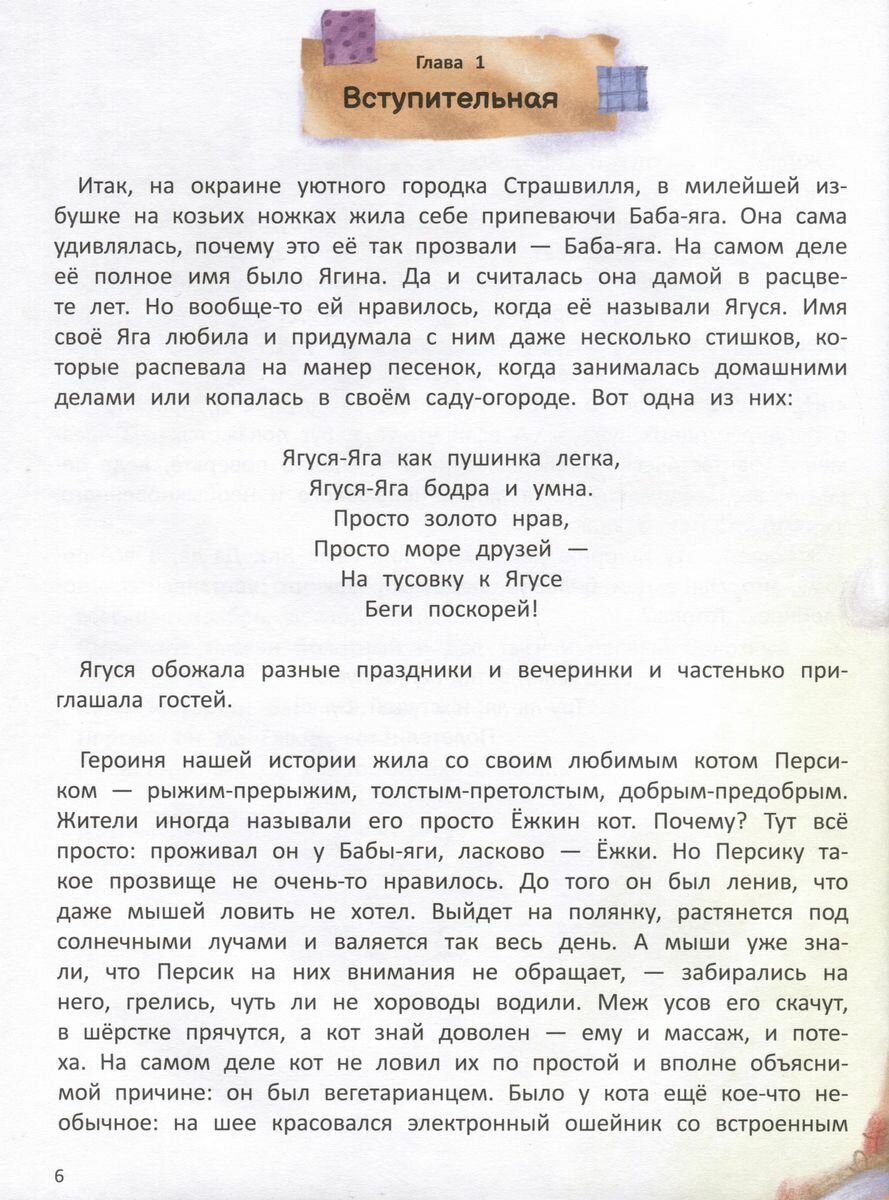 Глава 1
Вступительная

Итак, на окраине уютного городка Страшвилля, в милейшей избушке на козьих ножках жила себе припеваючи Баба-яга. Она сама удивлялась, почему это её так прозвали — Баба-яга. На самом деле её полное имя было Ягина. Да и считалась она дамой в расцвете лет. Но вообще-то ей нравилось, когда её называли Ягуся. Имя своё Яга любила и придумала с ним даже несколько стишков, которые распевала на манер песенок, когда занималась домашними делами или копалась в своём саду-огороде. Вот одна из них:

Ягуся-Яга как пушинка легка,
Ягуся-Яга бодра и умна.
Просто золото нрав,
Просто море друзей —
На тусовку к Ягусе
Беги поскорей!

Ягуся обожала разные праздники и вечеринки и частенько приглашала гостей.

Героиня нашей истории жила со своим любимым котом Персиком — рыжим-прерыжим, толстым-претолстым, добрым-предобрым. Жители иногда называли его просто Ёжкин кот. Почему? Тут всё просто: проживал он у Бабы-яги, ласково — Ёжки. Но Персику такое прозвище не очень-то нравилось. До того он был ленив, что даже мышей ловить не хотел. Выйдет на полянку, растянется под солнечными лучами и валяется так весь день. А мыши уже знали, что Персик на них внимания не обращает, — забирались на него, грелись, чуть ли не хороводы водили. Меж усов его скачут, в шёрстке прячутся, а кот знай доволен — ему и массаж, и потеха. На самом деле кот не ловил их по простой и вполне объяснимой причине: он был вегетарианцем. Было у кота ещё кое-что необычное: на шее красовался электронный ошейник со встроенным

6